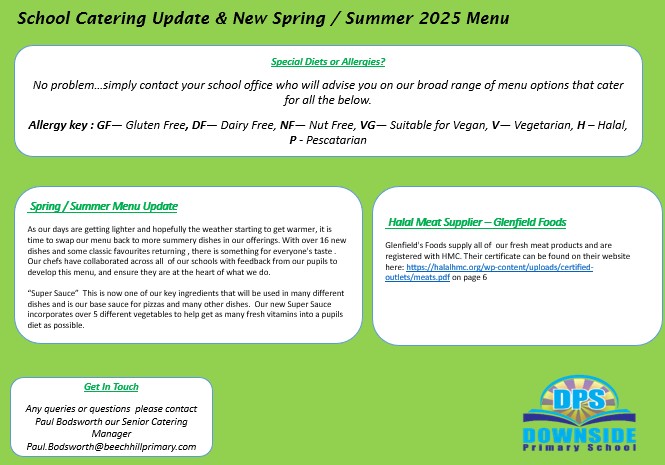 School Catering Update & New Spring / Summer 2025 Menu

Special Diets or Allergies?

No problem...simply contact your school office who will advise you on our broad range of menu options that cater for all the below.

Allergy key : GF— Gluten Free, DF— Dairy Free, NF— Nut Free, VG— Suitable for Vegan, V— Vegetarian, H – Halal, P - Pescatarian

Spring / Summer Menu Update

As our days are getting lighter and hopefully the weather starting to get warmer, it is time to swap our menu back to more summery dishes in our offerings. With over 16 new dishes and some classic favourites returning , there is something for everyone's taste . Our chefs have collaborated across all of our schools with feedback from our pupils to develop this menu, and ensure they are at the heart of what we do.

"Super Sauce" This is now one of our key ingredients that will be used in many different dishes and is our base sauce for pizzas and many other dishes. Our new Super Sauce incorporates over 5 different vegetables to help get as many fresh vitamins into a pupils diet as possible.

Halal Meat Supplier – Glenfield Foods

Glenfield's Foods supply all of our fresh meat products and are registered with HMC. Their certificate can be found on their website here: https://halalhmc.org/wp-content/uploads/certified-outlets/meats.pdf on page 6

Get In Touch

Any queries or questions please contact Paul Bodsworth our Senior Catering Manager Paul.Bodsworth@beechhillprimary.com

DPS
DOWNSIDE
Primary School